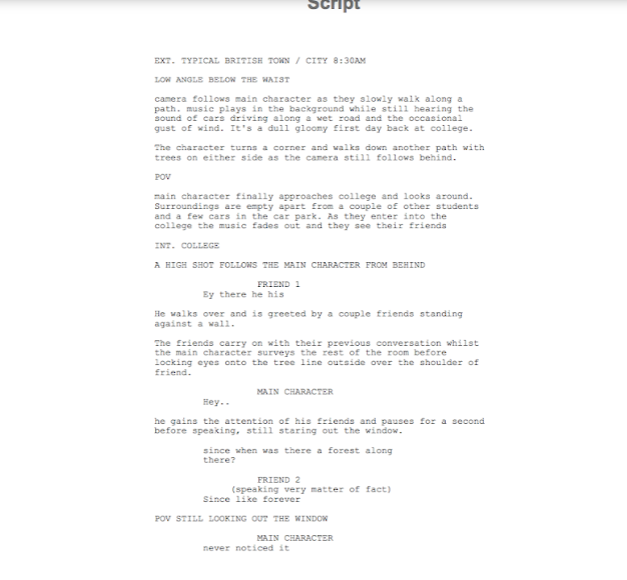 Script

EXT. TYPICAL BRITISH TOWN / CITY 8:30AM

LOW ANGLE BELOW THE WAIST

camera follows main character as they slowly walk along a path. music plays in the background while still hearing the sound of cars driving along a wet road and the occasional gust of wind. It's a dull gloomy first day back at college.

The character turns a corner and walks down another path with trees on either side as the camera still follows behind.

POV

main character finally approaches college and looks around. Surroundings are empty apart from a couple of other students and a few cars in the car park. As they enter into the college the music fades out and they see their friends

INT. COLLEGE

A HIGH SHOT FOLLOWS THE MAIN CHARACTER FROM BEHIND

FRIEND 1
Ey there he his

He walks over and is greeted by a couple friends standing against a wall.

The friends carry on with their previous conversation whilst the main character surveys the rest of the room before locking eyes onto the tree line outside over the shoulder of friend.

MAIN CHARACTER
Hey..

he gains the attention of his friends and pauses for a second before speaking, still staring out the window.

since when was there a forest along there?

FRIEND 2
(speaking very matter of fact)
Since like forever

POV STILL LOOKING OUT THE WINDOW

MAIN CHARACTER
never noticed it